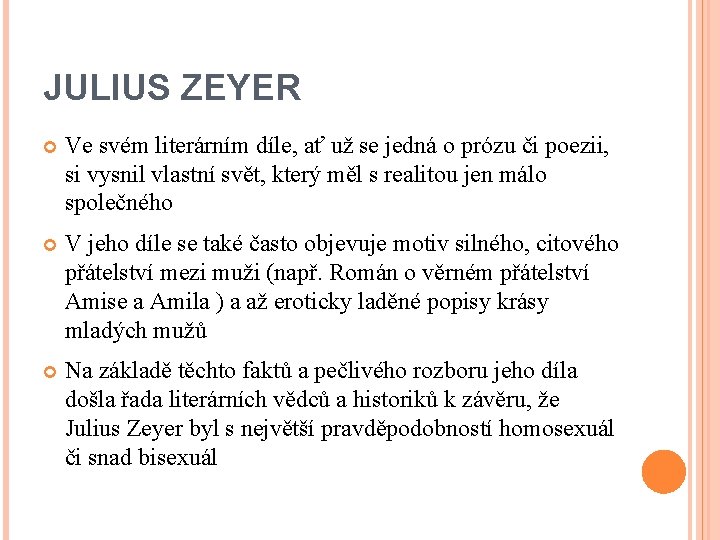 JULIUS ZEYER

Ve svém literárním díle, ať už se jedná o prózu či poezii, si vysnil vlastní svět, který měl s realitou jen málo společného

V jeho díle se také často objevuje motiv silného, citového přátelství mezi muži (např. Román o věrném přátelství Amise a Amila ) a až eroticky laděné popisy krásy mladých mužů

Na základě těchto faktů a pečlivého rozboru jeho díla došla řada literárních vědců a historiků k závěru, že Julius Zeyer byl s největší pravděpodobností homosexuál či snad bisexuál